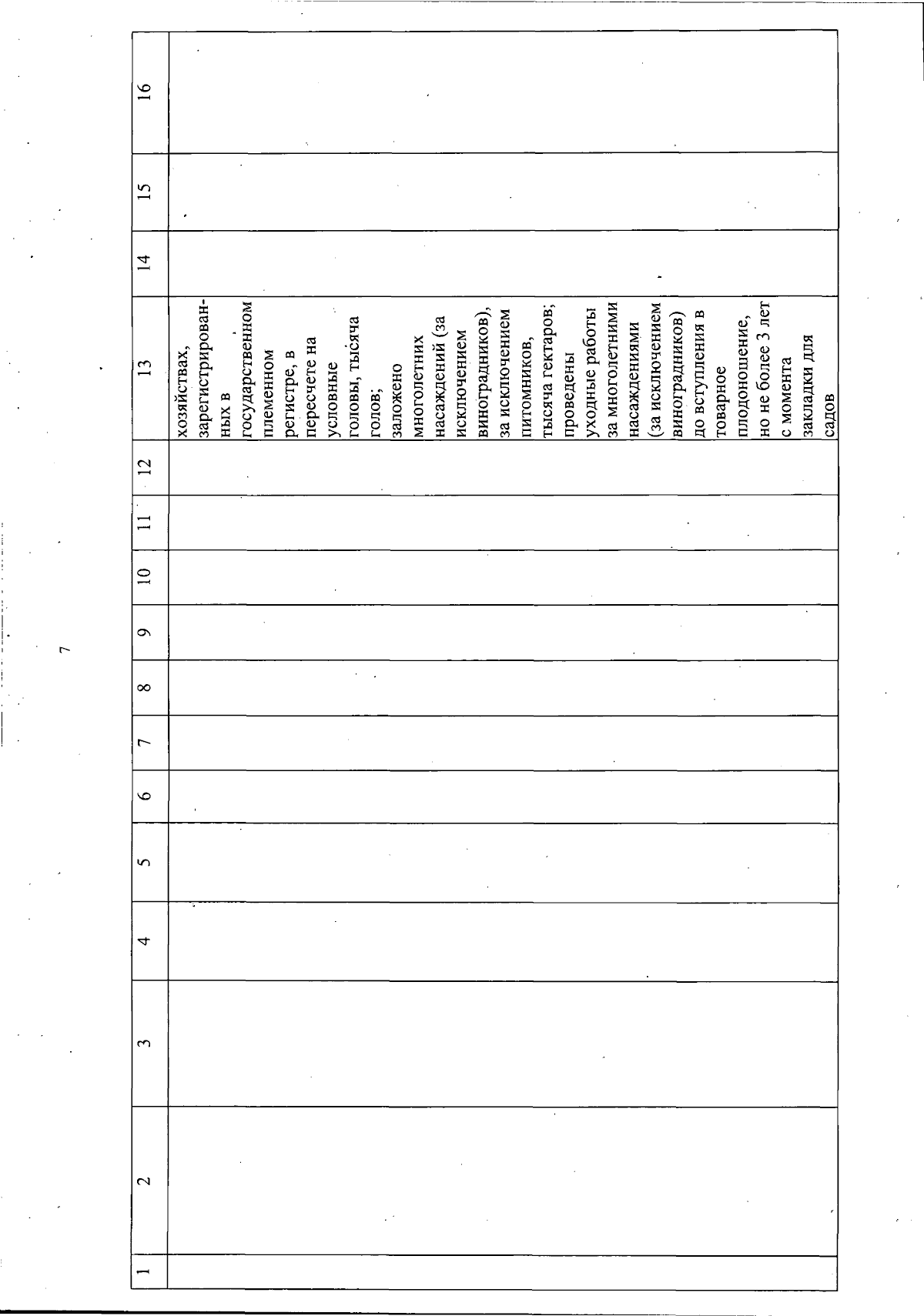 7

| 1 | 2 | 3 | 4 | 5 | 6 | 7 | 8 | 9 | 10 | 11 | 12 | 13 | 14 | 15 | 16 |
|---|---|---|---|---|---|---|---|---|---|---|---|---|---|---|---|
| | | | | | | | | | | | | хозяйствах, зарегистрированных в государственном племенном регистре, в пересчете на условные головы, тысяча голов; заложено многолетних насаждений (за исключением виноградников), за исключением питомников, тысяча гектаров; проведены уходные работы за многолетними насаждениями (за исключением виноградников) до вступления в товарное плодоношение, но не более 3 лет с момента закладки для садов | | | |